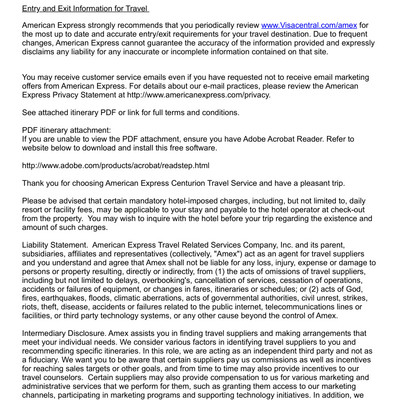 Entry and Exit Information for Travel

American Express strongly recommends that you periodically review www.Visacentral.com/amex for the most up to date and accurate entry/exit requirements for your travel destination. Due to frequent changes, American Express cannot guarantee the accuracy of the information provided and expressly disclaims any liability for any inaccurate or incomplete information contained on that site.

You may receive customer service emails even if you have requested not to receive email marketing offers from American Express. For details about our e-mail practices, please review the American Express Privacy Statement at http://www.americanexpress.com/privacy.

See attached itinerary PDF or link for full terms and conditions.

PDF itinerary attachment:
If you are unable to view the PDF attachment, ensure you have Adobe Acrobat Reader. Refer to website below to download and install this free software.

http://www.adobe.com/products/acrobat/readstep.html

Thank you for choosing American Express Centurion Travel Service and have a pleasant trip.

Please be advised that certain mandatory hotel-imposed charges, including, but not limited to, daily resort or facility fees, may be applicable to your stay and payable to the hotel operator at check-out from the property. You may wish to inquire with the hotel before your trip regarding the existence and amount of such charges.

Liability Statement. American Express Travel Related Services Company, Inc. and its parent, subsidiaries, affiliates and representatives (collectively, "Amex") act as an agent for travel suppliers and you understand and agree that Amex shall not be liable for any loss, injury, expense or damage to persons or property resulting, directly or indirectly, from (1) the acts of omissions of travel suppliers, including but not limited to delays, overbooking's, cancellation of services, cessation of operations, accidents or failures of equipment, or changes in fares, itineraries or schedules; or (2) acts of God, fires, earthquakes, floods, climatic aberrations, acts of governmental authorities, civil unrest, strikes, riots, theft, disease, accidents or failures related to the public internet, telecommunications lines or facilities, or third party technology systems, or any other cause beyond the control of Amex.

Intermediary Disclosure. Amex assists you in finding travel suppliers and making arrangements that meet your individual needs. We consider various factors in identifying travel suppliers to you and recommending specific itineraries. In this role, we are acting as an independent third party and not as a fiduciary. We want you to be aware that certain suppliers pay us commissions as well as incentives for reaching sales targets or other goals, and from time to time may also provide incentives to our travel counselors. Certain suppliers may also provide compensation to us for various marketing and administrative services that we perform for them, such as granting them access to our marketing channels, participating in marketing programs and supporting technology initiatives. In addition, we